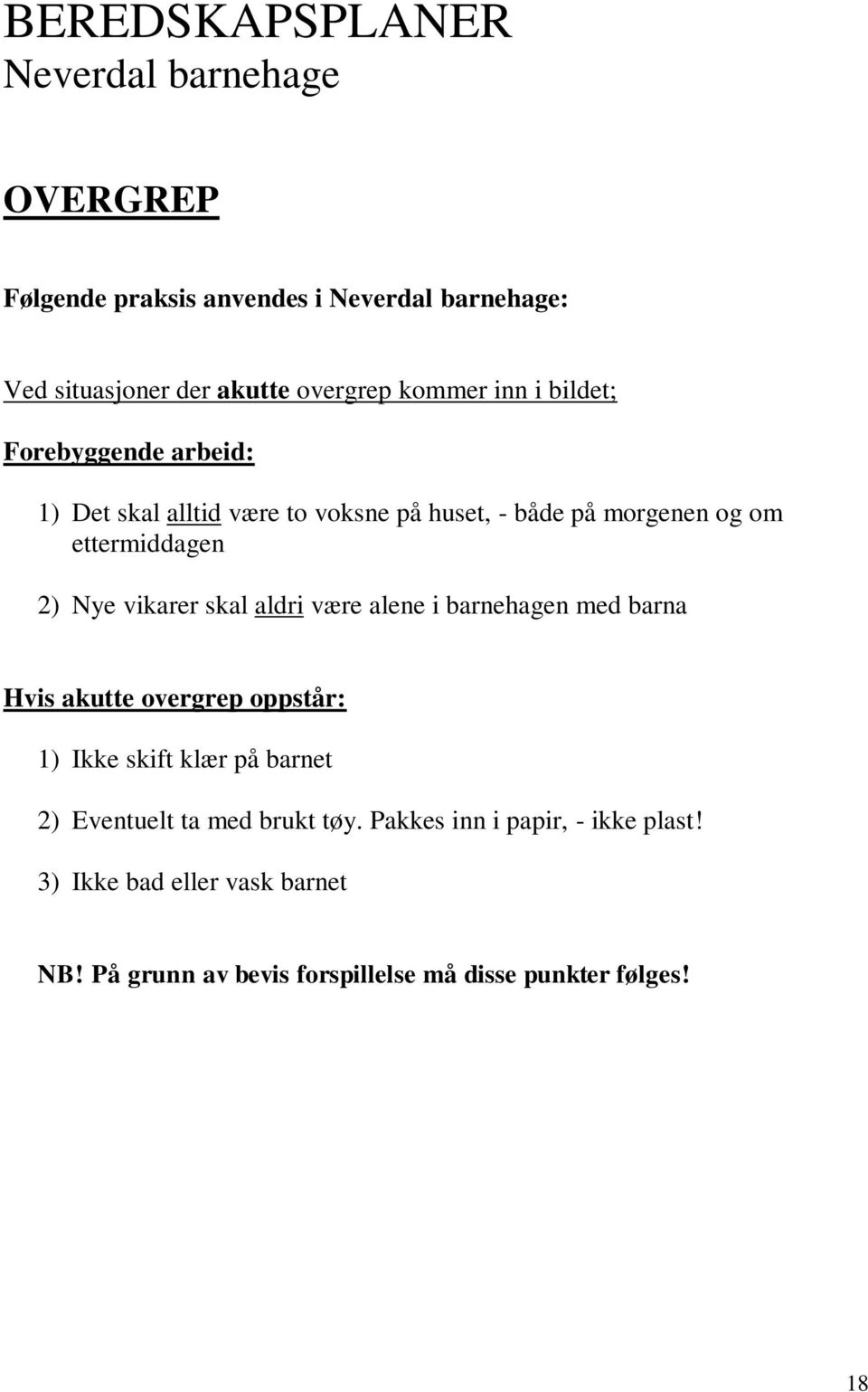 BEREDSKAPSPLANER
Neverdal barnehage

OVERGREP

Følgende praksis anvendes i Neverdal barnehage:

Ved situasjoner der akutte overgrep kommer inn i bildet;

Forebyggende arbeid:

1) Det skal alltid være to voksne på huset, - både på morgenen og om ettermiddagen

2) Nye vikarer skal aldri være alene i barnehagen med barna

Hvis akutte overgrep oppstår:

1) Ikke skift klær på barnet

2) Eventuelt ta med brukt tøy. Pakkes inn i papir, - ikke plast!

3) Ikke bad eller vask barnet

NB! På grunn av bevis forspillelse må disse punkter følges!

18